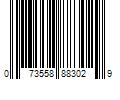 0 73558 88302 9